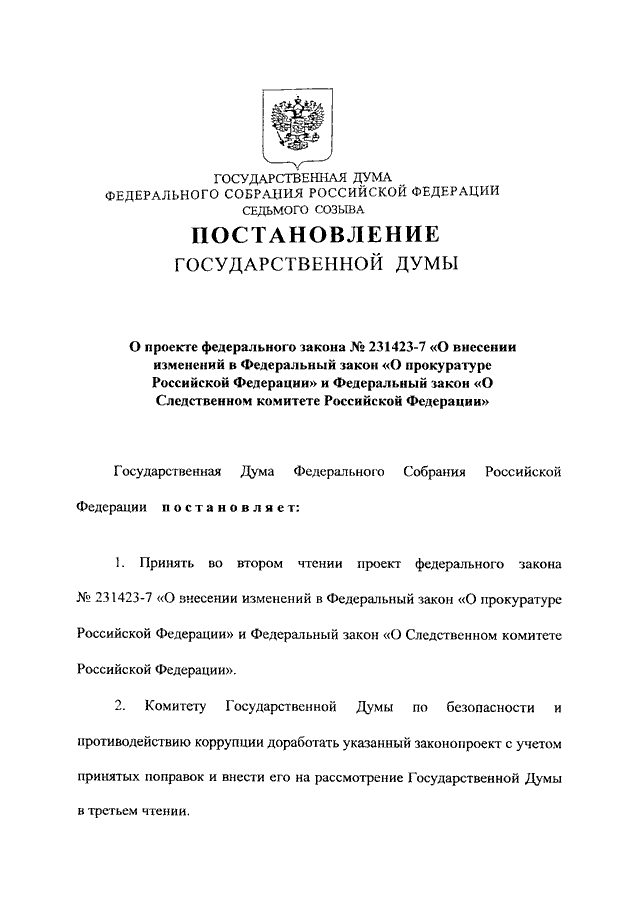 ГОСУДАРСТВЕННАЯ ДУМА
ФЕДЕРАЛЬНОГО СОБРАНИЯ РОССИЙСКОЙ ФЕДЕРАЦИИ
СЕДЬМОГО СОЗЫВА

ПОСТАНОВЛЕНИЕ
ГОСУДАРСТВЕННОЙ ДУМЫ

О проекте федерального закона № 231423-7 «О внесении изменений в Федеральный закон «О прокуратуре Российской Федерации» и Федеральный закон «О Следственном комитете Российской Федерации»

Государственная Дума Федерального Собрания Российской Федерации постановляет:

1. Принять во втором чтении проект федерального закона № 231423-7 «О внесении изменений в Федеральный закон «О прокуратуре Российской Федерации» и Федеральный закон «О Следственном комитете Российской Федерации».

2. Комитету Государственной Думы по безопасности и противодействию коррупции доработать указанный законопроект с учетом принятых поправок и внести его на рассмотрение Государственной Думы в третьем чтении.